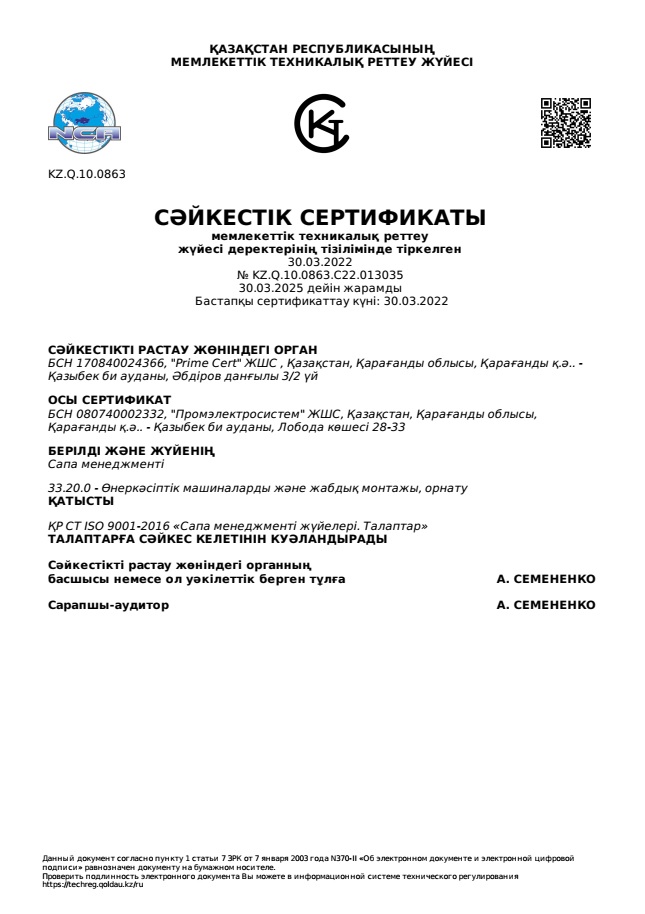 ҚАЗАҚСТАН РЕСПУБЛИКАСЫНЫҢ
МЕМЛЕКЕТТІК ТЕХНИКАЛЫҚ РЕТТЕУ ЖҮЙЕСІ

NCA

KZ.Q.10.0863

СӘЙКЕСТІК СЕРТИФИКАТЫ
мемлекеттік техникалық реттеу
жүйесі деректерінің тізілімінде тіркелген
30.03.2022
№ KZ.Q.10.0863.C22.013035
30.03.2025 дейін жарамды
Бастапқы сертификаттау күні: 30.03.2022

СӘЙКЕСТІКТІ РАСТАУ ЖӨНІНДЕГІ ОРГАН
БСН 170840024366, "Prime Cert" ЖШС , Қазақстан, Қарағанды облысы, Қарағанды қ.ә.. - Қазыбек би ауданы, Әбдіров даңғылы 3/2 үй

ОСЫ СЕРТИФИКАТ
БСН 080740002332, "Промэлектросистем" ЖШС, Қазақстан, Қарағанды облысы, Қарағанды қ.ә.. - Қазыбек би ауданы, Лобода көшесі 28-33

БЕРІЛДІ ЖӘНЕ ЖҮЙЕНІҢ
Сапа менеджменті

33.20.0 - Өнеркәсіптік машиналарды және жабдық монтажы, орнату
ҚАТЫСТЫ

ҚР СТ ISO 9001-2016 «Сапа менеджменті жүйелері. Талаптар»
ТАЛАПТАРҒА СӘЙКЕС КЕЛЕТІНІН КУӘЛАНДЫРАДЫ

Сәйкестікті растау жөніндегі органның басшысы немесе ол уәкілеттік берген тұлға А. СЕМЕНЕНКО

Сарапшы-аудитор А. СЕМЕНЕНКО

Данный документ согласно пункту 1 статьи 7 ЗРК от 7 января 2003 года N370-II «Об электронном документе и электронной цифровой подписи» равнозначен документу на бумажном носителе.
Проверить подлинность электронного документа Вы можете в информационной системе технического регулирования https://techreg.qoldau.kz/ru